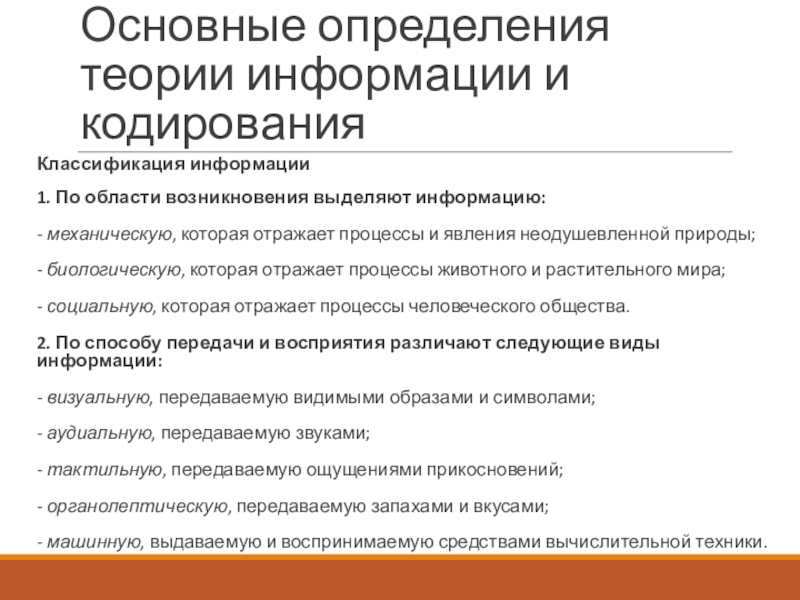 Основные определения теории информации и кодирования

Классификация информации

1. По области возникновения выделяют информацию:

- механическую, которая отражает процессы и явления неодушевленной природы;

- биологическую, которая отражает процессы животного и растительного мира;

- социальную, которая отражает процессы человеческого общества.

2. По способу передачи и восприятия различают следующие виды информации:

- визуальную, передаваемую видимыми образами и символами;

- аудиальную, передаваемую звуками;

- тактильную, передаваемую ощущениями прикосновений;

- органолептическую, передаваемую запахами и вкусами;

- машинную, выдаваемую и воспринимаемую средствами вычислительной техники.